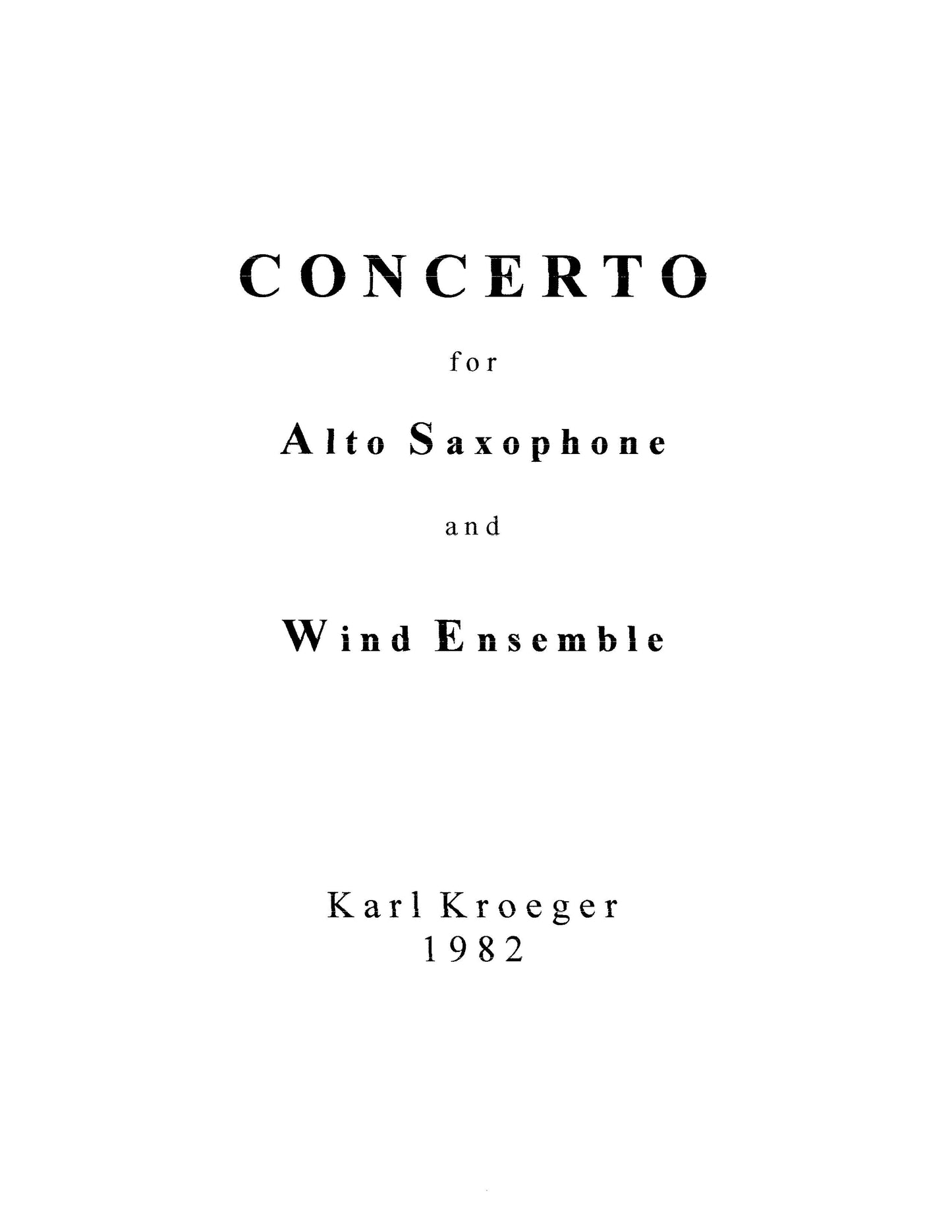 CONCERTO

for

Alto Saxophone

and

Wind Ensemble

Karl Kroeger
1982